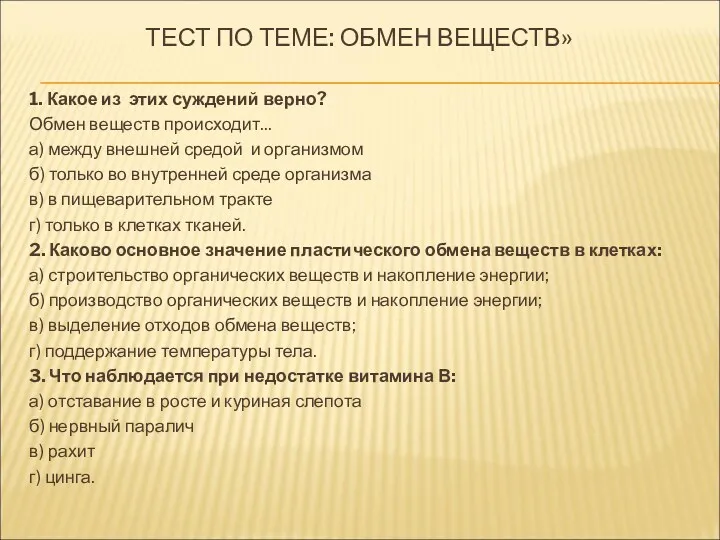 ТЕСТ ПО ТЕМЕ: ОБМЕН ВЕЩЕСТВ»

1. Какое из этих суждений верно?
Обмен веществ происходит...
а) между внешней средой и организмом
б) только во внутренней среде организма
в) в пищеварительном тракте
г) только в клетках тканей.
2. Каково основное значение пластического обмена веществ в клетках:
а) строительство органических веществ и накопление энергии;
б) производство органических веществ и накопление энергии;
в) выделение отходов обмена веществ;
г) поддержание температуры тела.
3. Что наблюдается при недостатке витамина В:
а) отставание в росте и куриная слепота
б) нервный паралич
в) рахит
г) цинга.